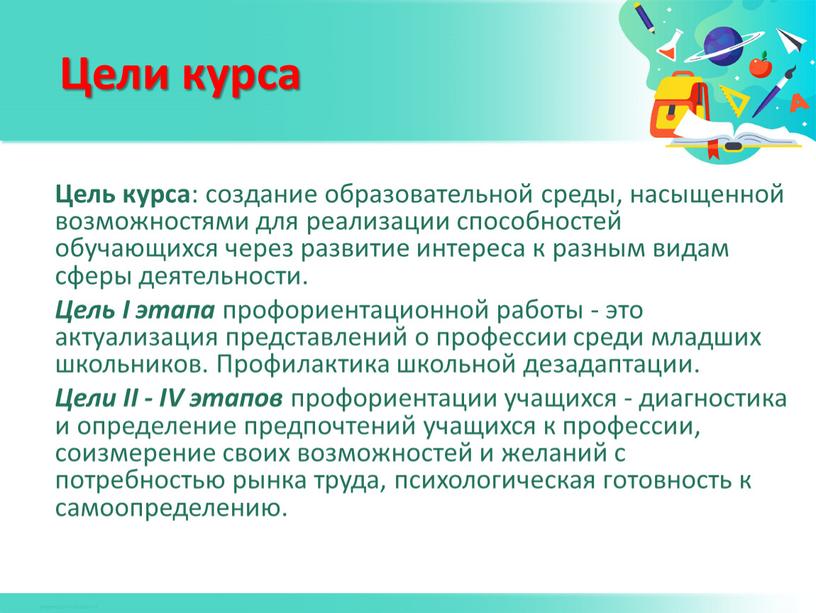 Цели курса

Цель курса: создание образовательной среды, насыщенной возможностями для реализации способностей обучающихся через развитие интереса к разным видам сферы деятельности.

Цель I этапа профориентационной работы - это актуализация представлений о профессии среди младших школьников. Профилактика школьной дезадаптации.

Цели II - IV этапов профориентации учащихся - диагностика и определение предпочтений учащихся к профессии, соизмерение своих возможностей и желаний с потребностью рынка труда, психологическая готовность к самоопределению.